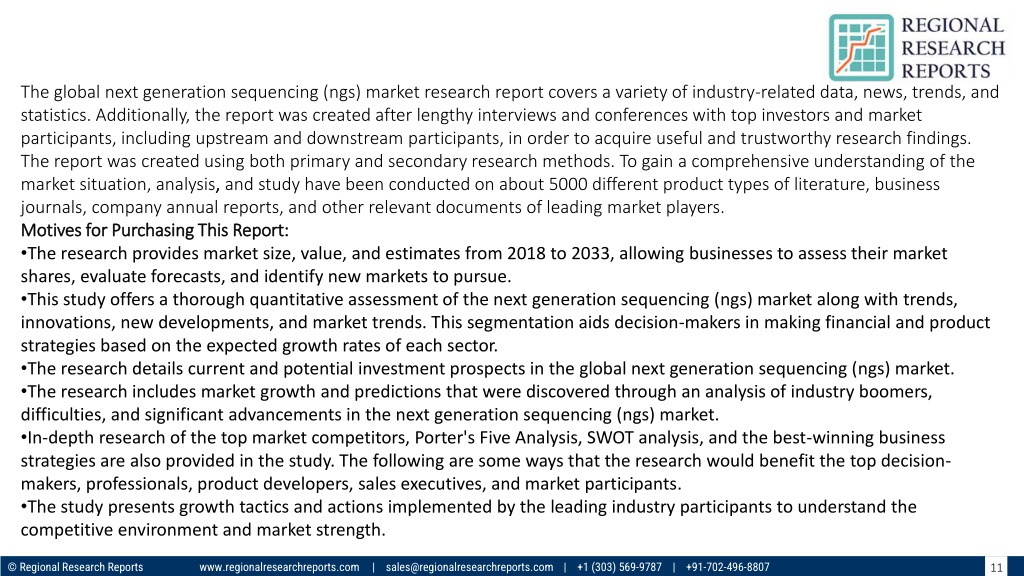 REGIONAL RESEARCH REPORTS

The global next generation sequencing (ngs) market research report covers a variety of industry-related data, news, trends, and statistics. Additionally, the report was created after lengthy interviews and conferences with top investors and market participants, including upstream and downstream participants, in order to acquire useful and trustworthy research findings. The report was created using both primary and secondary research methods. To gain a comprehensive understanding of the market situation, analysis, and study have been conducted on about 5000 different product types of literature, business journals, company annual reports, and other relevant documents of leading market players.

Motives for Purchasing This Report:
•The research provides market size, value, and estimates from 2018 to 2033, allowing businesses to assess their market shares, evaluate forecasts, and identify new markets to pursue.
•This study offers a thorough quantitative assessment of the next generation sequencing (ngs) market along with trends, innovations, new developments, and market trends. This segmentation aids decision-makers in making financial and product strategies based on the expected growth rates of each sector.
•The research details current and potential investment prospects in the global next generation sequencing (ngs) market.
•The research includes market growth and predictions that were discovered through an analysis of industry boomers, difficulties, and significant advancements in the next generation sequencing (ngs) market.
•In-depth research of the top market competitors, Porter's Five Analysis, SWOT analysis, and the best-winning business strategies are also provided in the study. The following are some ways that the research would benefit the top decision-makers, professionals, product developers, sales executives, and market participants.
•The study presents growth tactics and actions implemented by the leading industry participants to understand the competitive environment and market strength.

© Regional Research Reports www.regionalresearchreports.com | sales@regionalresearchreports.com | +1 (303) 569-9787 | +91-702-496-8807 11